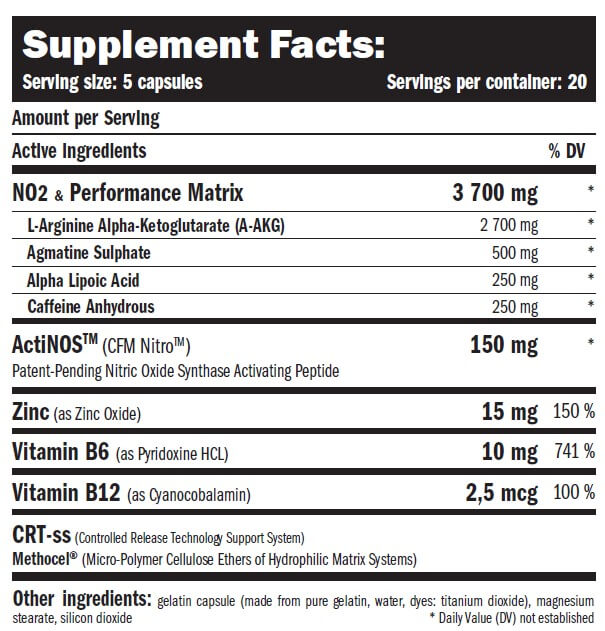 Supplement Facts:

Serving size: 5 capsules Servings per container: 20

Amount per Serving

| Active Ingredients | | % DV |
|---|---|---|
| NO2 & Performance Matrix | 3 700 mg | * |
| L-Arginine Alpha-Ketoglutarate (A-AKG) | 2 700 mg | * |
| Agmatine Sulphate | 500 mg | * |
| Alpha Lipoic Acid | 250 mg | * |
| Caffeine Anhydrous | 250 mg | * |
| ActiNOS™ (CFM Nitro™) Patent-Pending Nitric Oxide Synthase Activating Peptide | 150 mg | * |
| Zinc (as Zinc Oxide) | 15 mg | 150 % |
| Vitamin B6 (as Pyridoxine HCL) | 10 mg | 741 % |
| Vitamin B12 (as Cyanocobalamin) | 2,5 mcg | 100 % |

CRT-ss (Controlled Release Technology Support System)
Methocel® (Micro-Polymer Cellulose Ethers of Hydrophilic Matrix Systems)

Other ingredients: gelatin capsule (made from pure gelatin, water, dyes: titanium dioxide), magnesium stearate, silicon dioxide

* Daily Value (DV) not established